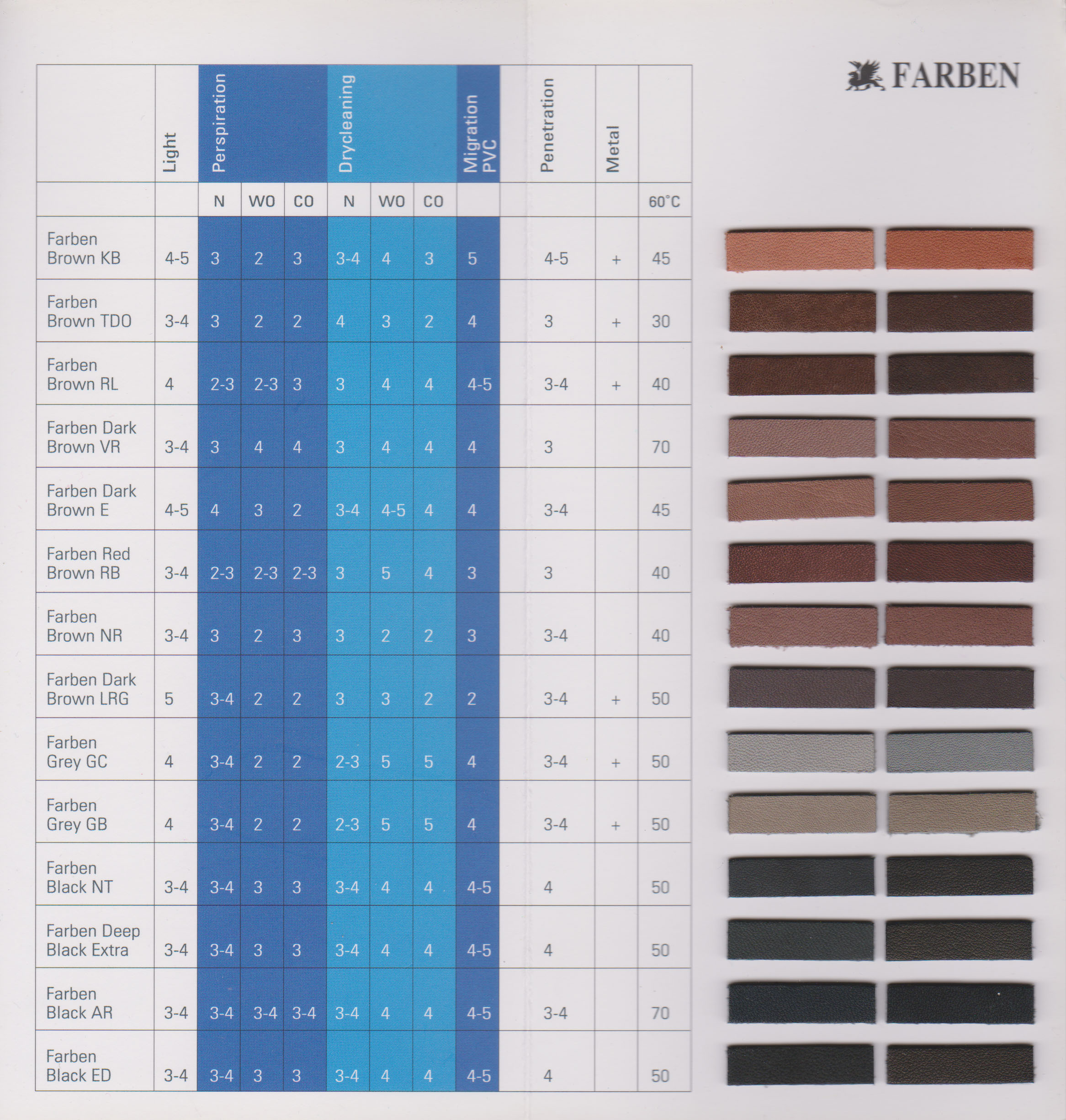 FARBEN

| | Light | Perspiration | | | Drycleaning | | | Migration PVC | Penetration | Metal | |
|---|---|---|---|---|---|---|---|---|---|---|---|
| | | N | WO | CO | N | WO | CO | | | | 60°C |
| Farben Brown KB | 4-5 | 3 | 2 | 3 | 3-4 | 4 | 3 | 5 | 4-5 | + | 45 |
| Farben Brown TDO | 3-4 | 3 | 2 | 2 | 4 | 3 | 2 | 4 | 3 | + | 30 |
| Farben Brown RL | 4 | 2-3 | 2-3 | 3 | 3 | 4 | 4 | 4-5 | 3-4 | + | 40 |
| Farben Dark Brown VR | 3-4 | 3 | 4 | 4 | 3 | 4 | 4 | 4 | 3 | | 70 |
| Farben Dark Brown E | 4-5 | 4 | 3 | 2 | 3-4 | 4-5 | 4 | 4 | 3-4 | | 45 |
| Farben Red Brown RB | 3-4 | 2-3 | 2-3 | 2-3 | 3 | 5 | 4 | 3 | 3 | | 40 |
| Farben Brown NR | 3-4 | 3 | 2 | 3 | 3 | 2 | 2 | 3 | 3-4 | | 40 |
| Farben Dark Brown LRG | 5 | 3-4 | 2 | 2 | 3 | 3 | 2 | 2 | 3-4 | + | 50 |
| Farben Grey GC | 4 | 3-4 | 2 | 2 | 2-3 | 5 | 5 | 4 | 3-4 | + | 50 |
| Farben Grey GB | 4 | 3-4 | 2 | 2 | 2-3 | 5 | 5 | 4 | 3-4 | + | 50 |
| Farben Black NT | 3-4 | 3-4 | 3 | 3 | 3-4 | 4 | 4 | 4-5 | 4 | | 50 |
| Farben Deep Black Extra | 3-4 | 3-4 | 3 | 3 | 3-4 | 4 | 4 | 4-5 | 4 | | 50 |
| Farben Black AR | 3-4 | 3-4 | 3-4 | 3-4 | 3-4 | 4 | 4 | 4-5 | 3-4 | | 70 |
| Farben Black ED | 3-4 | 3-4 | 3 | 3 | 3-4 | 4 | 4 | 4-5 | 4 | | 50 |